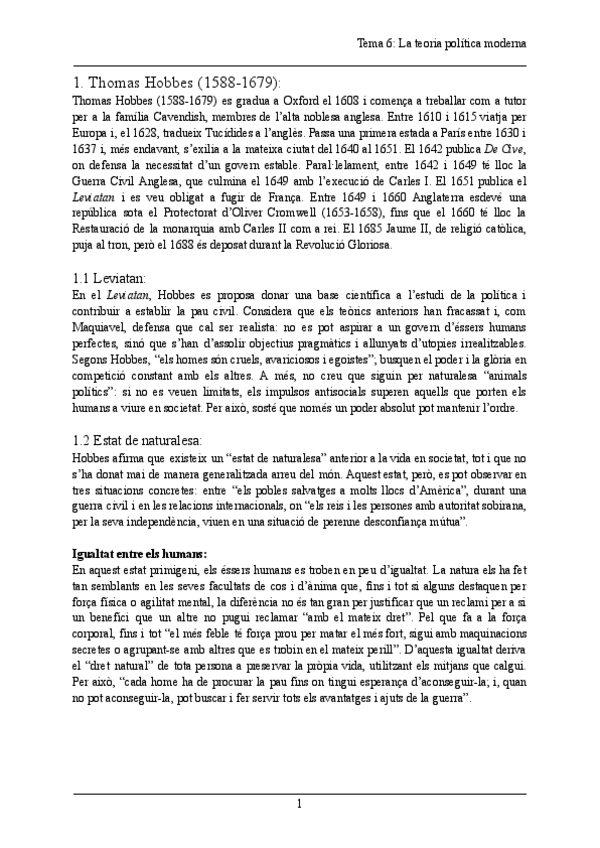 Tema 6: La teoria política moderna

1. Thomas Hobbes (1588-1679):

Thomas Hobbes (1588-1679) es gradua a Oxford el 1608 i comença a treballar com a tutor per a la família Cavendish, membres de l'alta noblesa anglesa. Entre 1610 i 1615 viatja per Europa i, el 1628, tradueix Tucídides a l'anglès. Passa una primera estada a París entre 1630 i 1637 i, més endavant, s'exilia a la mateixa ciutat del 1640 al 1651. El 1642 publica De Cive, on defensa la necessitat d'un govern estable. Paral·lelament, entre 1642 i 1649 té lloc la Guerra Civil Anglesa, que culmina el 1649 amb l'execució de Carles I. El 1651 publica el Leviatan i es veu obligat a fugir de França. Entre 1649 i 1660 Anglaterra esdevé una república sota el Protectorat d'Oliver Cromwell (1653-1658), fins que el 1660 té lloc la Restauració de la monarquia amb Carles II com a rei. El 1685 Jaume II, de religió catòlica, puja al tron, però el 1688 és deposat durant la Revolució Gloriosa.

1.1 Leviatan:

En el Leviatan, Hobbes es proposa donar una base científica a l'estudi de la política i contribuir a establir la pau civil. Considera que els teòrics anteriors han fracassat i, com Maquiavel, defensa que cal ser realista: no es pot aspirar a un govern d'éssers humans perfectes, sinó que s'han d'assolir objectius pragmàtics i allunyats d'utopies irrealitzables. Segons Hobbes, "els homes són cruels, avariciosos i egoistes"; busquen el poder i la glòria en competició constant amb els altres. A més, no creu que siguin per naturalesa "animals polítics": si no es veuen limitats, els impulsos antisocials superen aquells que porten els humans a viure en societat. Per això, sosté que només un poder absolut pot mantenir l'ordre.

1.2 Estat de naturalesa:

Hobbes afirma que existeix un "estat de naturalesa" anterior a la vida en societat, tot i que no s'ha donat mai de manera generalitzada arreu del món. Aquest estat, però, es pot observar en tres situacions concretes: entre "els pobles salvatges a molts llocs d'Amèrica", durant una guerra civil i en les relacions internacionals, on "els reis i les persones amb autoritat sobirana, per la seva independència, viuen en una situació de perenne desconfiança mútua".

Igualtat entre els humans:

En aquest estat primigeni, els éssers humans es troben en peu d'igualtat. La natura els ha fet tan semblants en les seves facultats de cos i d'ànima que, fins i tot si alguns destaquen per força física o agilitat mental, la diferència no és tan gran per justificar que un reclami per a si un benefici que un altre no pugui reclamar "amb el mateix dret". Pel que fa a la força corporal, fins i tot "el més feble té força prou per matar el més fort, sigui amb maquinacions secretes o agrupant-se amb altres que es trobin en el mateix perill". D'aquesta igualtat deriva el "dret natural" de tota persona a preservar la pròpia vida, utilitzant els mitjans que calgui. Per això, "cada home ha de procurar la pau fins on tingui esperança d'aconseguir-la; i, quan no pot aconseguir-la, pot buscar i fer servir tots els avantatges i ajuts de la guerra".

1